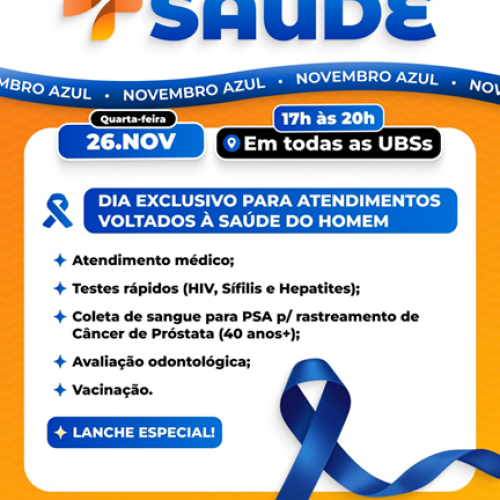 SAÚDE

MBRO AZUL • NOVEMBRO AZUL • NOVEMBRO AZUL • NOV

Quarta-feira
26.NOV

17h às 20h
Em todas as UBSs

DIA EXCLUSIVO PARA ATENDIMENTOS VOLTADOS À SAÚDE DO HOMEM

Atendimento médico;

Testes rápidos (HIV, Sífilis e Hepatites);

Coleta de sangue para PSA p/ rastreamento de Câncer de Próstata (40 anos+);

Avaliação odontológica;

Vacinação.

LANCHE ESPECIAL!